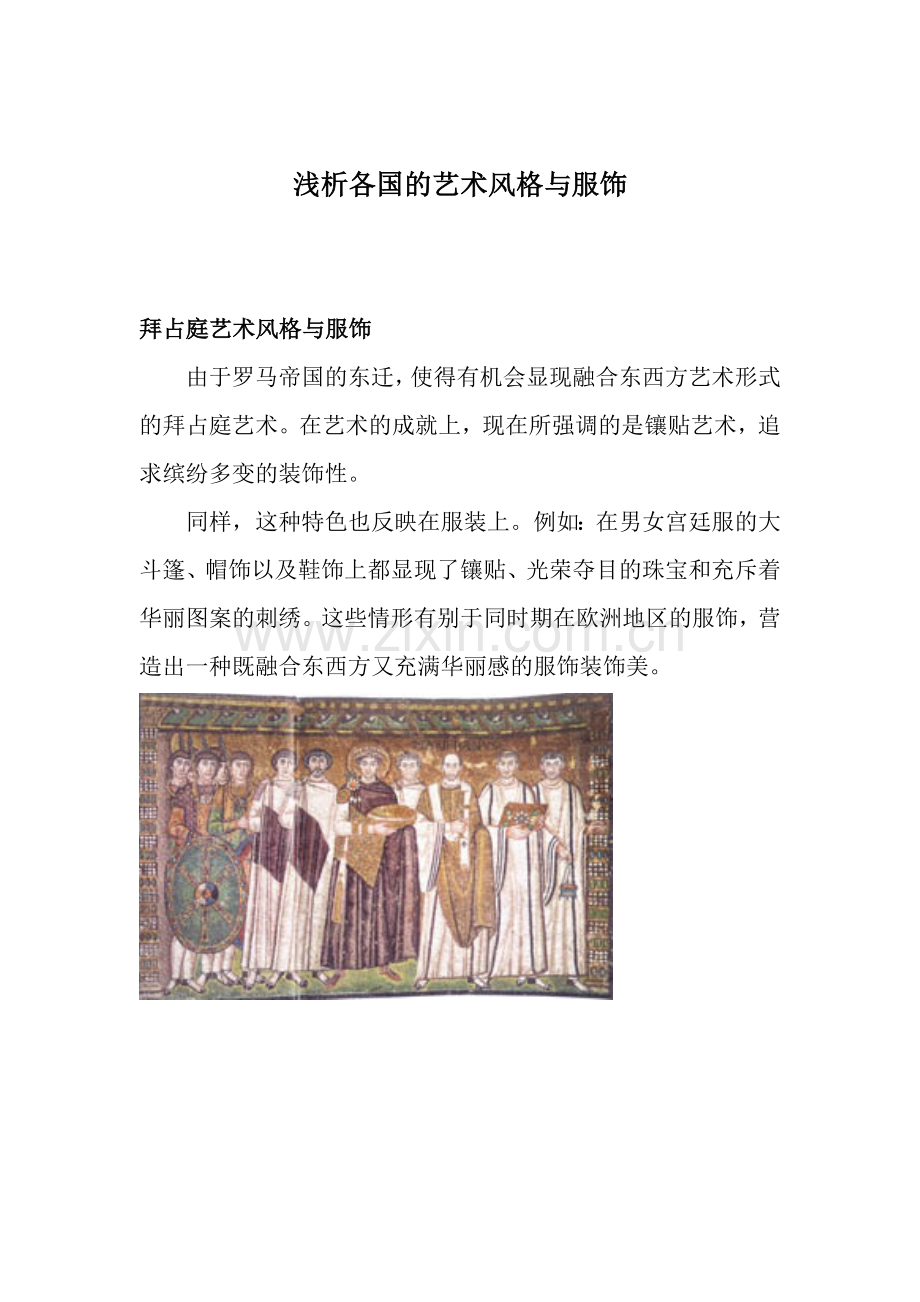 浅析各国的艺术风格与服饰

拜占庭艺术风格与服饰

由于罗马帝国的东迁，使得有机会显现融合东西方艺术形式的拜占庭艺术。在艺术的成就上，现在所强调的是镶贴艺术，追求缤纷多变的装饰性。

同样，这种特色也反映在服装上。例如：在男女宫廷服的大斗篷、帽饰以及鞋饰上都显现了镶贴、光荣夺目的珠宝和充斥着华丽图案的刺绣。这些情形有别于同时期在欧洲地区的服饰，营造出一种既融合东西方又充满华丽感的服饰装饰美。

www.zixin.com.cn